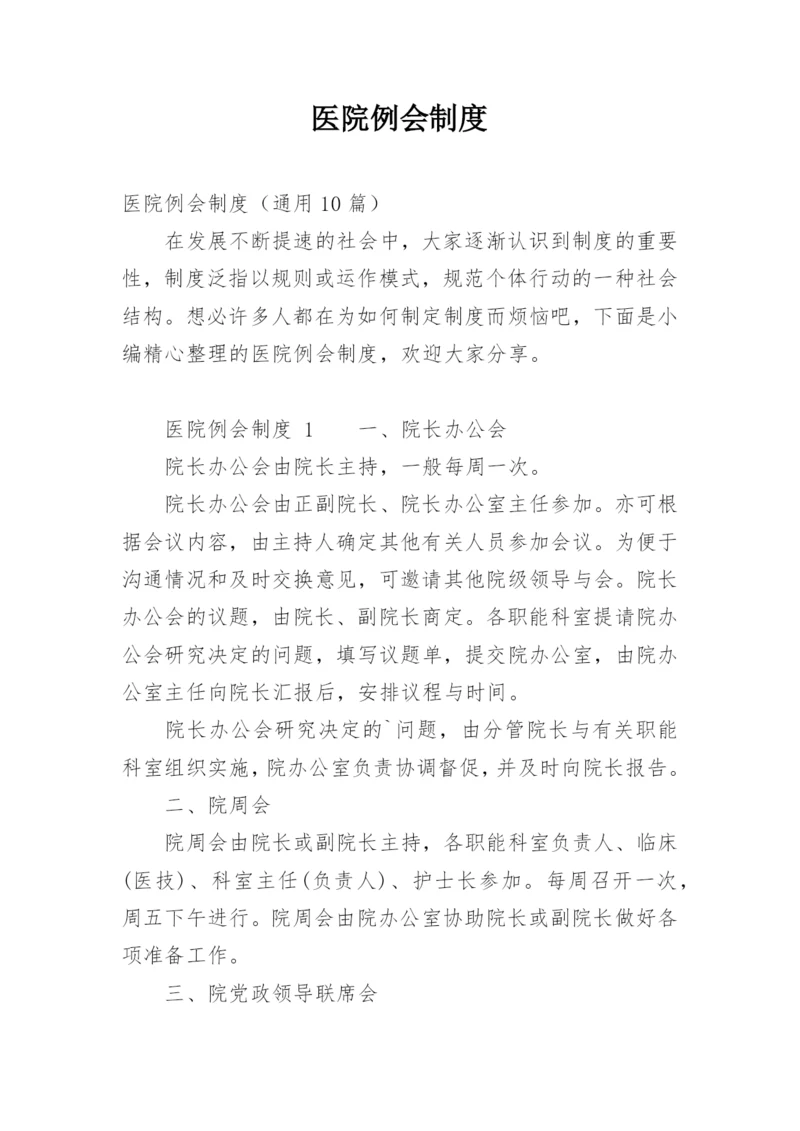 医院例会制度

医院例会制度（通用 10 篇）

在发展不断提速的社会中，大家逐渐认识到制度的重要性，制度泛指以规则或运作模式，规范个体行动的一种社会结构。想必许多人都在为如何制定制度而烦恼吧，下面是小编精心整理的医院例会制度，欢迎大家分享。

医院例会制度 1　　一、院长办公会

院长办公会由院长主持，一般每周一次。

院长办公会由正副院长、院长办公室主任参加。亦可根据会议内容，由主持人确定其他有关人员参加会议。为便于沟通情况和及时交换意见，可邀请其他院级领导与会。院长办公会的议题，由院长、副院长商定。各职能科室提请院办公会研究决定的问题，填写议题单，提交院办公室，由院办公室主任向院长汇报后，安排议程与时间。

院长办公会研究决定的`问题，由分管院长与有关职能科室组织实施，院办公室负责协调督促，并及时向院长报告。

二、院周会

院周会由院长或副院长主持，各职能科室负责人、临床(医技)、科室主任(负责人)、护士长参加。每周召开一次，周五下午进行。院周会由院办公室协助院长或副院长做好各项准备工作。

三、院党政领导联席会